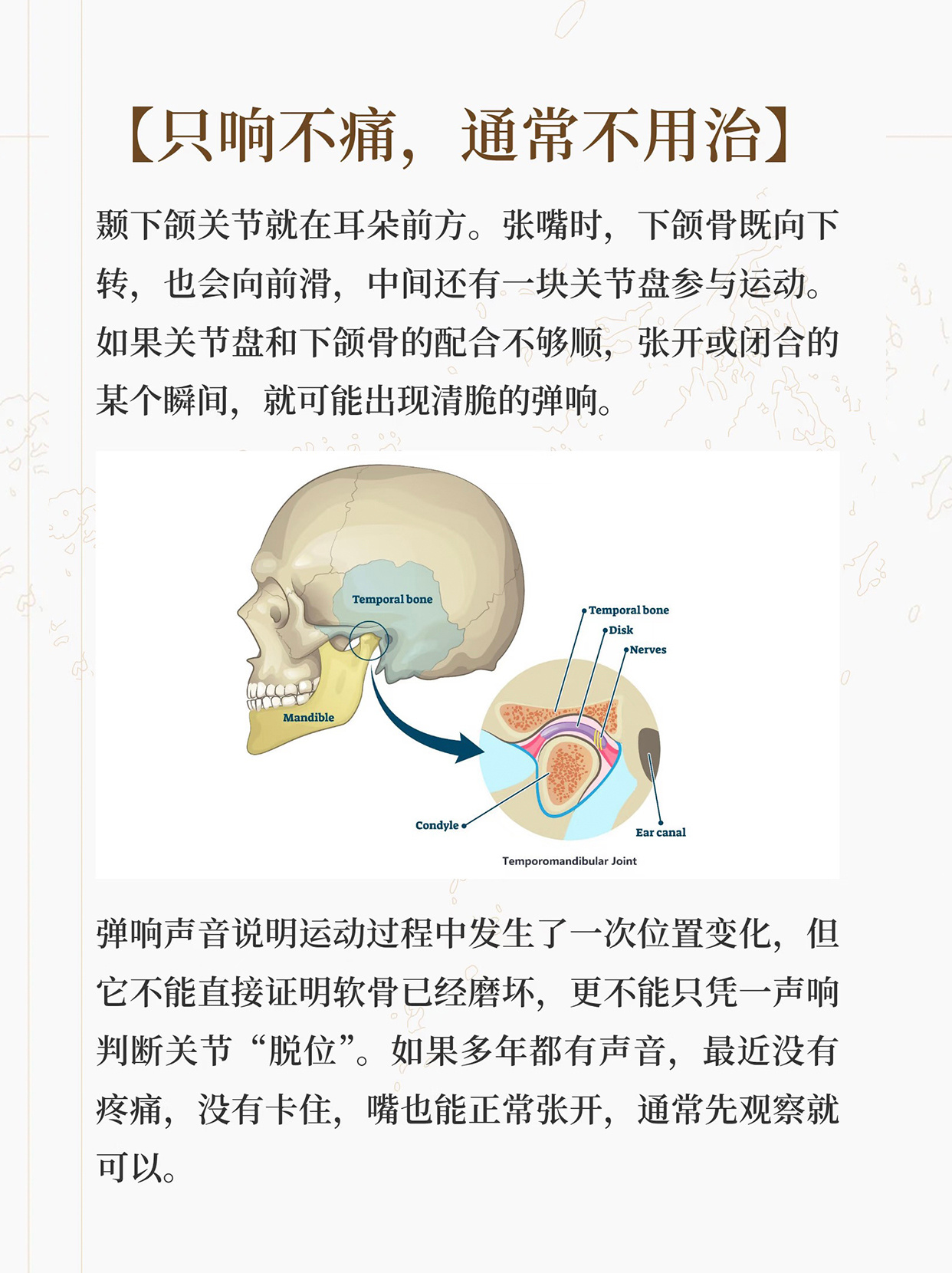 【只响不痛，通常不用治】

颞下颌关节就在耳朵前方。张嘴时，下颌骨既向下转，也会向前滑，中间还有一块关节盘参与运动。如果关节盘和下颌骨的配合不够顺，张开或闭合的某个瞬间，就可能出现清脆的弹响。

Temporal bone

Mandible

Temporal bone

Disk

Nerves

Condyle

Ear canal

Temporomandibular Joint

弹响声音说明运动过程中发生了一次位置变化，但它不能直接证明软骨已经磨坏，更不能只凭一声响判断关节“脱位”。如果多年都有声音，最近没有疼痛，没有卡住，嘴也能正常张开，通常先观察就可以。